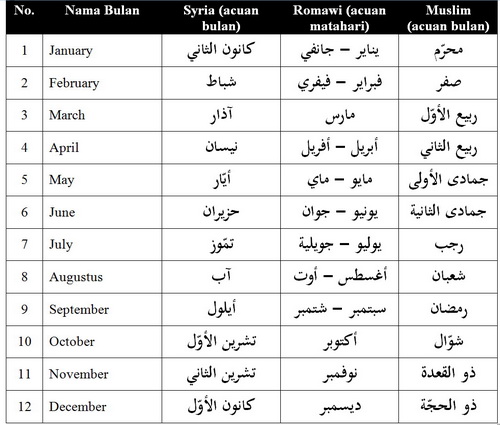 | No. | Nama Bulan | Syria (acuan bulan) | Romawi (acuan matahari) | Muslim (acuan bulan) |
|---|---|---|---|---|
| 1 | January | كانون الثاني | يناير – جانفي | محرّم |
| 2 | February | شباط | فبراير – فيفري | صفر |
| 3 | March | آذار | مارس | ربيع الأوّل |
| 4 | April | نيسان | أبريل – أفريل | ربيع الثاني |
| 5 | May | أيّار | مايو – ماي | جمادى الأولى |
| 6 | June | حزيران | يونيو – جوان | جمادى الثانية |
| 7 | July | تمّوز | يوليو – جويلية | رجب |
| 8 | Augustus | آب | أغسطس – أوت | شعبان |
| 9 | September | أيلول | سبتمبر – شتمبر | رمضان |
| 10 | October | تشرين الأوّل | أكتوبر | شوّال |
| 11 | November | تشرين الثاني | نوفمبر | ذو القعدة |
| 12 | December | كانون الأوّل | ديسمبر | ذو الحجّة |